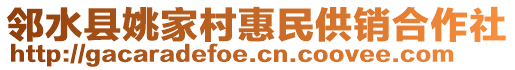 邻水县姚家村惠民供销合作社
http://gacaradefoe.cn.coovee.com